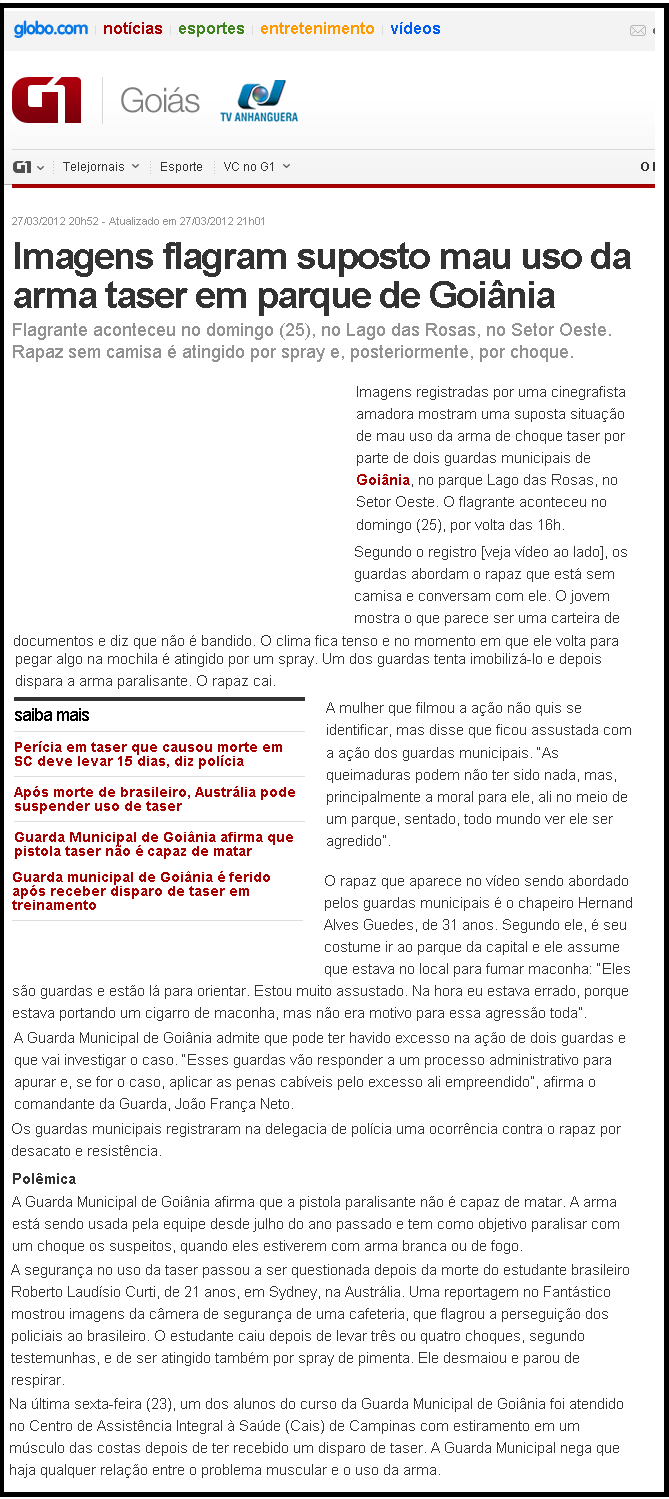 globo.com | notícias | esportes | entretenimento | vídeos

G1 | Goiás TV ANHANGUERA

G1 | Telejornais | Esporte | VC no G1

27/03/2012 20h52 - Atualizado em 27/03/2012 21h01

Imagens flagram suposto mau uso da arma taser em parque de Goiânia

Flagrante aconteceu no domingo (25), no Lago das Rosas, no Setor Oeste. Rapaz sem camisa é atingido por spray e, posteriormente, por choque.

Imagens registradas por uma cinegrafista amadora mostram uma suposta situação de mau uso da arma de choque taser por parte de dois guardas municipais de Goiânia, no parque Lago das Rosas, no Setor Oeste. O flagrante aconteceu no domingo (25), por volta das 16h.

Segundo o registro [veja vídeo ao lado], os guardas abordam o rapaz que está sem camisa e conversam com ele. O jovem mostra o que parece ser uma carteira de documentos e diz que não é bandido. O clima fica tenso e no momento em que ele volta para pegar algo na mochila é atingido por um spray. Um dos guardas tenta imobilizá-lo e depois dispara a arma paralisante. O rapaz cai.

saiba mais

Perícia em taser que causou morte em SC deve levar 15 dias, diz polícia

Após morte de brasileiro, Austrália pode suspender uso de taser

Guarda Municipal de Goiânia afirma que pistola taser não é capaz de matar

Guarda municipal de Goiânia é ferido após receber disparo de taser em treinamento

A mulher que filmou a ação não quis se identificar, mas disse que ficou assustada com a ação dos guardas municipais. "As queimaduras podem não ter sido nada, mas, principalmente a moral para ele, ali no meio de um parque, sentado, todo mundo ver ele ser agredido".

O rapaz que aparece no vídeo sendo abordado pelos guardas municipais é o chapeiro Hernand Alves Guedes, de 31 anos. Segundo ele, é seu costume ir ao parque da capital e ele assume que estava no local para fumar maconha: "Eles são guardas e estão lá para orientar. Estou muito assustado. Na hora eu estava errado, porque estava portando um cigarro de maconha, mas não era motivo para essa agressão toda".

A Guarda Municipal de Goiânia admite que pode ter havido excesso na ação de dois guardas e que vai investigar o caso. "Esses guardas vão responder a um processo administrativo para apurar e, se for o caso, aplicar as penas cabíveis pelo excesso ali empreendido", afirma o comandante da Guarda, João França Neto.

Os guardas municipais registraram na delegacia de polícia uma ocorrência contra o rapaz por desacato e resistência.

Polêmica

A Guarda Municipal de Goiânia afirma que a pistola paralisante não é capaz de matar. A arma está sendo usada pela equipe desde julho do ano passado e tem como objetivo paralisar com um choque os suspeitos, quando eles estiverem com arma branca ou de fogo.

A segurança no uso da taser passou a ser questionada depois da morte do estudante brasileiro Roberto Laudísio Curti, de 21 anos, em Sydney, na Austrália. Uma reportagem no Fantástico mostrou imagens da câmera de segurança de uma cafeteria, que flagrou a perseguição dos policiais ao brasileiro. O estudante caiu depois de levar três ou quatro choques, segundo testemunhas, e de ser atingido também por spray de pimenta. Ele desmaiou e parou de respirar.

Na última sexta-feira (23), um dos alunos do curso da Guarda Municipal de Goiânia foi atendido no Centro de Assistência Integral à Saúde (Cais) de Campinas com estiramento em um músculo das costas depois de ter recebido um disparo de taser. A Guarda Municipal nega que haja qualquer relação entre o problema muscular e o uso da arma.